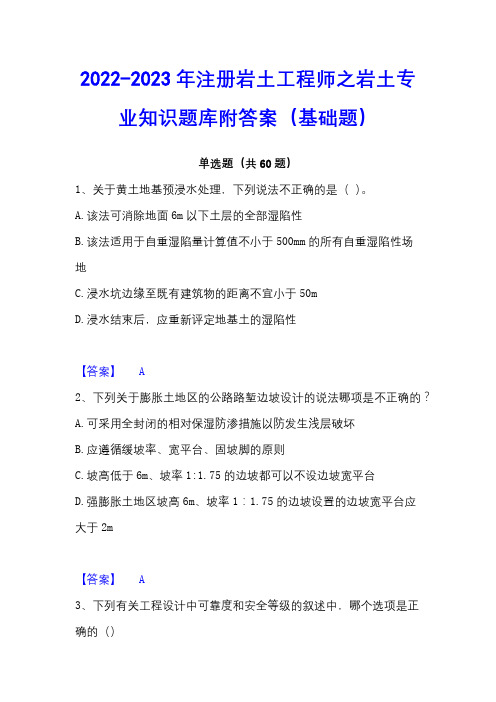 2022-2023年注册岩土工程师之岩土专业知识题库附答案（基础题）

单选题（共60题）

1、关于黄土地基预浸水处理，下列说法不正确的是（ ）。

A.该法可消除地面6m以下土层的全部湿陷性

B.该法适用于自重湿陷量计算值不小于500mm的所有自重湿陷性场地

C.浸水坑边缘至既有建筑物的距离不宜小于50m

D.浸水结束后，应重新评定地基土的湿陷性

【答案】 A

2、下列关于膨胀土地区的公路路堑边坡设计的说法哪项是不正确的？

A.可采用全封闭的相对保湿防渗措施以防发生浅层破坏

B.应遵循缓坡率、宽平台、固坡脚的原则

C.坡高低于6m、坡率1:1.75的边坡都可以不设边坡宽平台

D.强膨胀土地区坡高6m、坡率1：1.75的边坡设置的边坡宽平台应大于2m

【答案】 A

3、下列有关工程设计中可靠度和安全等级的叙述中，哪个选项是正确的（）